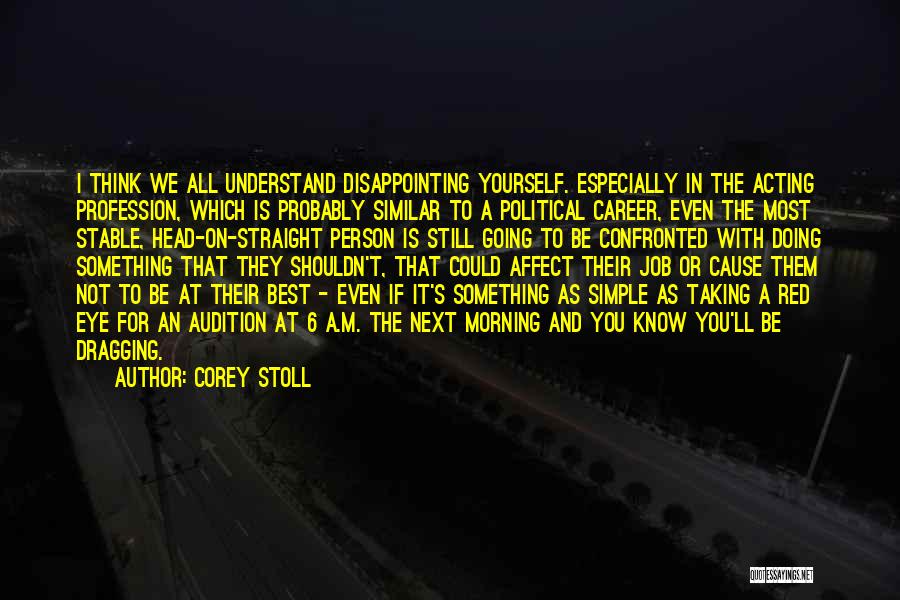 I THINK WE ALL UNDERSTAND DISAPPOINTING YOURSELF. ESPECIALLY IN THE ACTING PROFESSION, WHICH IS PROBABLY SIMILAR TO A POLITICAL CAREER, EVEN THE MOST STABLE, HEAD-ON-STRAIGHT PERSON IS STILL GOING TO BE CONFRONTED WITH DOING SOMETHING THAT THEY SHOULDN'T, THAT COULD AFFECT THEIR JOB OR CAUSE THEM NOT TO BE AT THEIR BEST - EVEN IF IT'S SOMETHING AS SIMPLE AS TAKING A RED EYE FOR AN AUDITION AT 6 A.M. THE NEXT MORNING AND YOU KNOW YOU'LL BE DRAGGING.

AUTHOR: COREY STOLL

QUOTESSAYINGS.NET